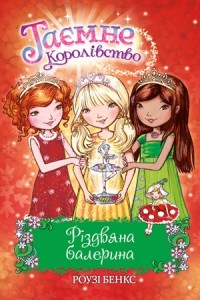 Таємне Королівство

Різдвяна балерина

РОУЗІ БЕНКС